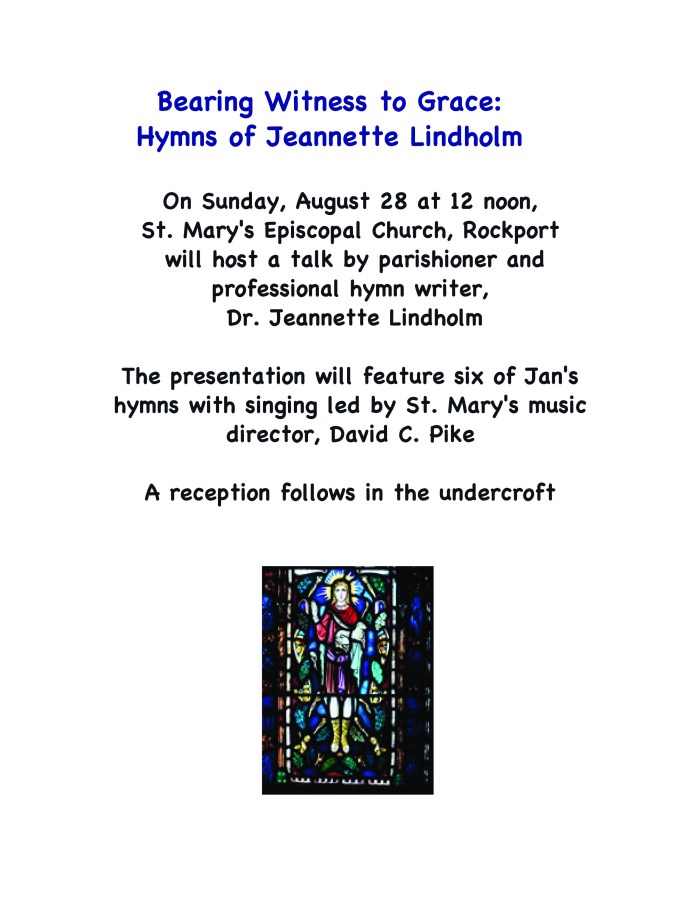 Bearing Witness to Grace:
Hymns of Jeannette Lindholm

On Sunday, August 28 at 12 noon, St. Mary's Episcopal Church, Rockport will host a talk by parishioner and professional hymn writer, Dr. Jeannette Lindholm

The presentation will feature six of Jan's hymns with singing led by St. Mary's music director, David C. Pike

A reception follows in the undercroft